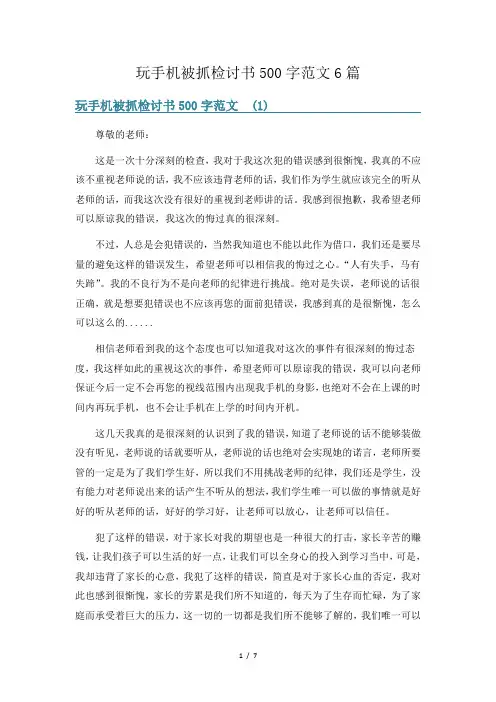 玩手机被抓检讨书500字范文6篇

玩手机被抓检讨书500字范文 (1)

尊敬的老师：

这是一次十分深刻的检查，我对于我这次犯的错误感到很惭愧，我真的不应该不重视老师说的话，我不应该违背老师的话，我们作为学生就应该完全的听从老师的话，而我这次没有很好的重视到老师讲的话。我感到很抱歉，我希望老师可以原谅我的错误，我这次的悔过真的很深刻。

不过，人总是会犯错误的，当然我知道也不能以此作为借口，我们还是要尽量的避免这样的错误发生，希望老师可以相信我的悔过之心。“人有失手，马有失蹄”。我的不良行为不是向老师的纪律进行挑战。绝对是失误，老师说的话很正确，就是想要犯错误也不应该再您的面前犯错误，我感到真的是很惭愧，怎么可以这么的......

相信老师看到我的这个态度也可以知道我对这次的事件有很深刻的悔过态度，我这样如此的重视这次的事件，希望老师可以原谅我的错误，我可以向老师保证今后一定不会再您的视线范围内出现我手机的身影，也绝对不会在上课的时间内再玩手机，也不会让手机在上学的时间内开机。

这几天我真的是很深刻的认识到了我的错误，知道了老师说的话不能够装做没有听见，老师说的话就要听从，老师说的话也绝对会实现她的诺言，老师所要管的一定是为了我们学生好，所以我们不用挑战老师的纪律，我们还是学生，没有能力对老师说出来的话产生不听从的想法，我们学生唯一可以做的事情就是好好的听从老师的话，好好的学习好，让老师可以放心，让老师可以信任。

犯了这样的错误，对于家长对我的期望也是一种很大的打击，家长辛苦的赚钱，让我们孩子可以生活的好一点，让我们可以全身心的投入到学习当中，可是，我却违背了家长的心意，我犯了这样的错误，简直是对于家长心血的否定，我对此也感到很惭愧，家长的劳累是我们所不知道的，每天为了生存而忙碌，为了家庭而承受着巨大的压力，这一切的一切都是我们所不能够了解的，我们唯一可以

1 / 7